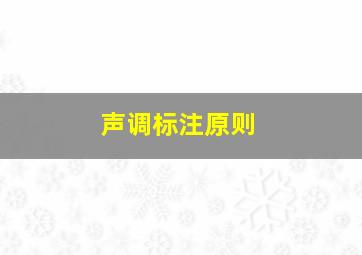 声调标注原则